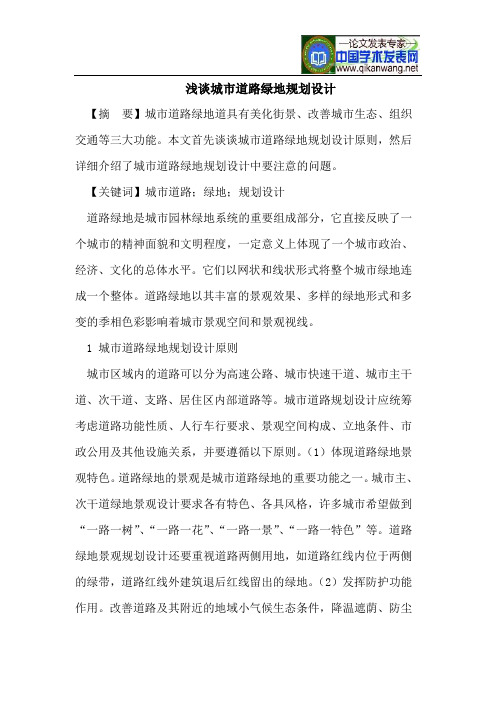 —论文发表专家—
中国学术发表网
www.qikanwang.net

浅谈城市道路绿地规划设计

【摘　要】城市道路绿地道具有美化街景、改善城市生态、组织交通等三大功能。本文首先谈谈城市道路绿地规划设计原则，然后详细介绍了城市道路绿地规划设计中要注意的问题。

【关键词】城市道路；绿地；规划设计

道路绿地是城市园林绿地系统的重要组成部分，它直接反映了一个城市的精神面貌和文明程度，一定意义上体现了一个城市政治、经济、文化的总体水平。它们以网状和线状形式将整个城市绿地连成一个整体。道路绿地以其丰富的景观效果、多样的绿地形式和多变的季相色彩影响着城市景观空间和景观视线。

1 城市道路绿地规划设计原则

城市区域内的道路可以分为高速公路、城市快速干道、城市主干道、次干道、支路、居住区内部道路等。城市道路规划设计应统筹考虑道路功能性质、人行车行要求、景观空间构成、立地条件、市政公用及其他设施关系，并要遵循以下原则。（1）体现道路绿地景观特色。道路绿地的景观是城市道路绿地的重要功能之一。城市主、次干道绿地景观设计要求各有特色、各具风格，许多城市希望做到“一路一树”、“一路一花”、“一路一景”、“一路一特色”等。道路绿地景观规划设计还要重视道路两侧用地，如道路红线内位于两侧的绿带，道路红线外建筑退后红线留出的绿地。（2）发挥防护功能作用。改善道路及其附近的地域小气候生态条件，降温遮荫、防尘